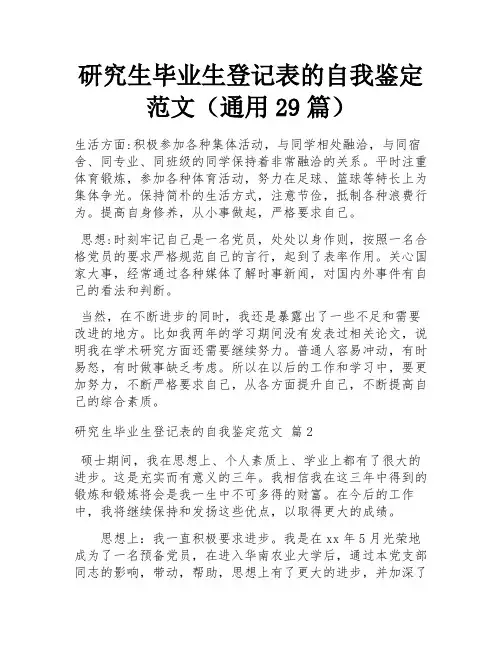 研究生毕业生登记表的自我鉴定范文（通用 29 篇）

生活方面:积极参加各种集体活动，与同学相处融洽，与同宿舍、同专业、同班级的同学保持着非常融洽的关系。平时注重体育锻炼，参加各种体育活动，努力在足球、篮球等特长上为集体争光。保持简朴的生活方式，注意节俭，抵制各种浪费行为。提高自身修养，从小事做起，严格要求自己。

思想:时刻牢记自己是一名党员，处处以身作则，按照一名合格党员的要求严格规范自己的言行，起到了表率作用。关心国家大事，经常通过各种媒体了解时事新闻，对国内外事件有自己的看法和判断。

当然，在不断进步的同时，我还是暴露出了一些不足和需要改进的地方。比如我两年的学习期间没有发表过相关论文，说明我在学术研究方面还需要继续努力。普通人容易冲动，有时易怒，有时做事缺乏考虑。所以在以后的工作和学习中，要更加努力，不断严格要求自己，从各方面提升自己，不断提高自己的综合素质。

研究生毕业生登记表的自我鉴定范文 篇 2

硕士期间，我在思想上、个人素质上、学业上都有了很大的进步。这是充实而有意义的三年。我相信我在这三年中得到的锻炼和锻炼将会是我一生中不可多得的财富。在今后的工作中，我将继续保持和发扬这些优点，以取得更大的成绩。

思想上：我一直积极要求进步。我是在 xx 年 5 月光荣地成为了一名预备党员，在进入华南农业大学后，通过本党支部同志的影响，带动，帮助，思想上有了更大的进步，并加深了